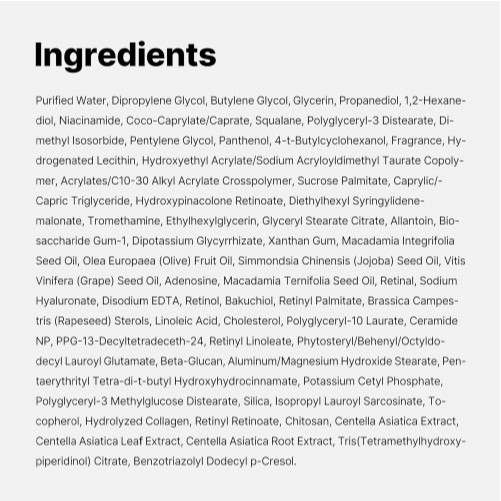 Ingredients

Purified Water, Dipropylene Glycol, Butylene Glycol, Glycerin, Propanediol, 1,2-Hexanediol, Niacinamide, Coco-Caprylate/Caprate, Squalane, Polyglyceryl-3 Distearate, Dimethyl Isosorbide, Pentylene Glycol, Panthenol, 4-t-Butylcyclohexanol, Fragrance, Hydrogenated Lecithin, Hydroxyethyl Acrylate/Sodium Acryloyldimethyl Taurate Copolymer, Acrylates/C10-30 Alkyl Acrylate Crosspolymer, Sucrose Palmitate, Caprylic/-Capric Triglyceride, Hydroxypinacolone Retinoate, Diethylhexyl Syringylidenemalonate, Tromethamine, Ethylhexylglycerin, Glyceryl Stearate Citrate, Allantoin, Biosaccharide Gum-1, Dipotassium Glycyrrhizate, Xanthan Gum, Macadamia Integrifolia Seed Oil, Olea Europaea (Olive) Fruit Oil, Simmondsia Chinensis (Jojoba) Seed Oil, Vitis Vinifera (Grape) Seed Oil, Adenosine, Macadamia Ternifolia Seed Oil, Retinal, Sodium Hyaluronate, Disodium EDTA, Retinol, Bakuchiol, Retinyl Palmitate, Brassica Campestris (Rapeseed) Sterols, Linoleic Acid, Cholesterol, Polyglyceryl-10 Laurate, Ceramide NP, PPG-13-Decyltetradeceth-24, Retinyl Linoleate, Phytosteryl/Behenyl/Octyldodecyl Lauroyl Glutamate, Beta-Glucan, Aluminum/Magnesium Hydroxide Stearate, Pentaerythrityl Tetra-di-t-butyl Hydroxyhydrocinnamate, Potassium Cetyl Phosphate, Polyglyceryl-3 Methylglucose Distearate, Silica, Isopropyl Lauroyl Sarcosinate, Tocopherol, Hydrolyzed Collagen, Retinyl Retinoate, Chitosan, Centella Asiatica Extract, Centella Asiatica Leaf Extract, Centella Asiatica Root Extract, Tris(Tetramethylhydroxypiperidinol) Citrate, Benzotriazolyl Dodecyl p-Cresol.